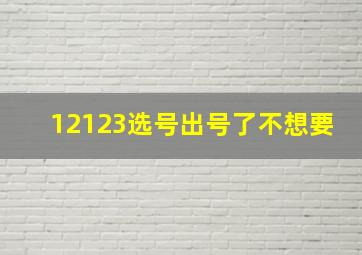 12123选号出号了不想要